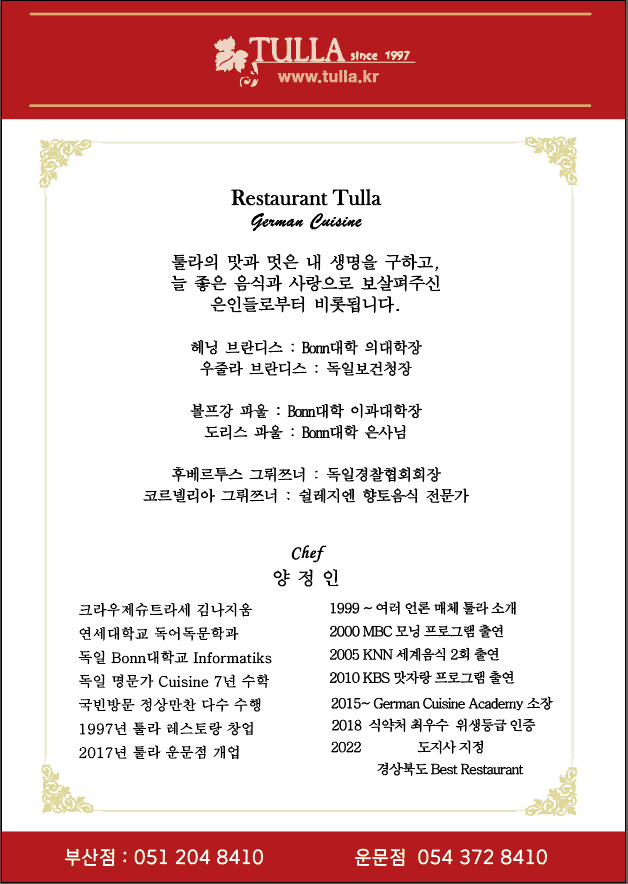 TULLA since 1997
www.tulla.kr

Restaurant Tulla
German Cuisine

툴라의 맛과 멋은 내 생명을 구하고,
늘 좋은 음식과 사랑으로 보살펴주신
은인들로부터 비롯됩니다.

헤닝 브란디스 : Bonn대학 의대학장
우줄라 브란디스 : 독일보건청장

볼프강 파울 : Bonn대학 이과대학장
도리스 파울 : Bonn대학 은사님

후베르투스 그뤼쯔너 : 독일경찰협회회장
코르넬리아 그뤼쯔너 : 쉴레지엔 향토음식 전문가

Chef
양 정 인

크라우제슈트라세 김나지움
연세대학교 독어독문학과
독일 Bonn대학교 Informatiks
독일 명문가 Cuisine 7년 수학
국빈방문 정상만찬 다수 수행
1997년 툴라 레스토랑 창업
2017년 툴라 운문점 개업

1999 ~ 여러 언론 매체 툴라 소개
2000 MBC 모닝 프로그램 출연
2005 KNN 세계음식 2회 출연
2010 KBS 맛자랑 프로그램 출연
2015~ German Cuisine Academy 소장
2018 식약처 최우수 위생등급 인증
2022 도지사 지정
경상북도 Best Restaurant

부산점 : 051 204 8410
운문점 054 372 8410